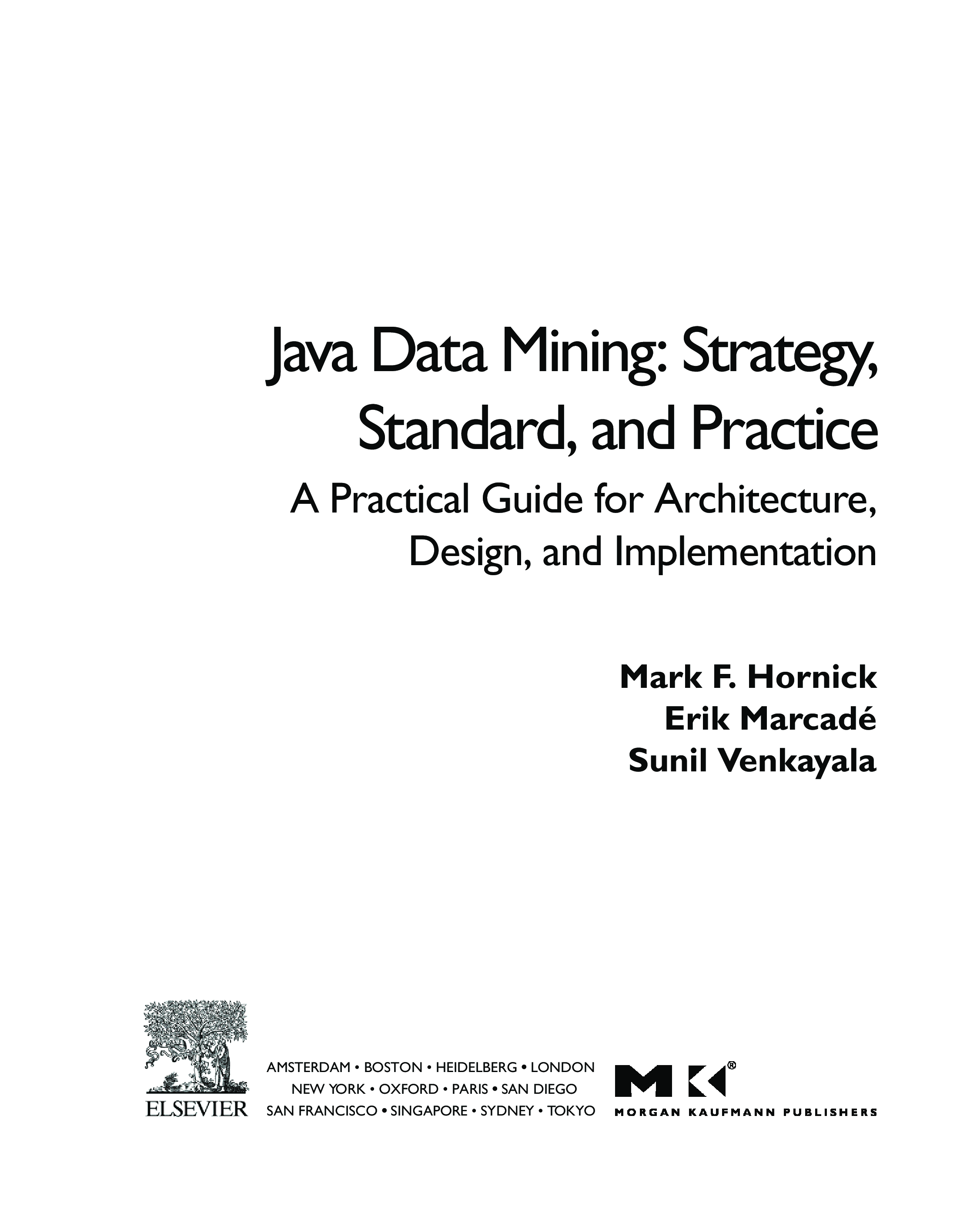 Java Data Mining: Strategy, Standard, and Practice

A Practical Guide for Architecture, Design, and Implementation

Mark F. Hornick
Erik Marcadé
Sunil Venkayala

ELSEVIER

AMSTERDAM • BOSTON • HEIDELBERG • LONDON
NEW YORK • OXFORD • PARIS • SAN DIEGO
SAN FRANCISCO • SINGAPORE • SYDNEY • TOKYO

MK®
MORGAN KAUFMANN PUBLISHERS